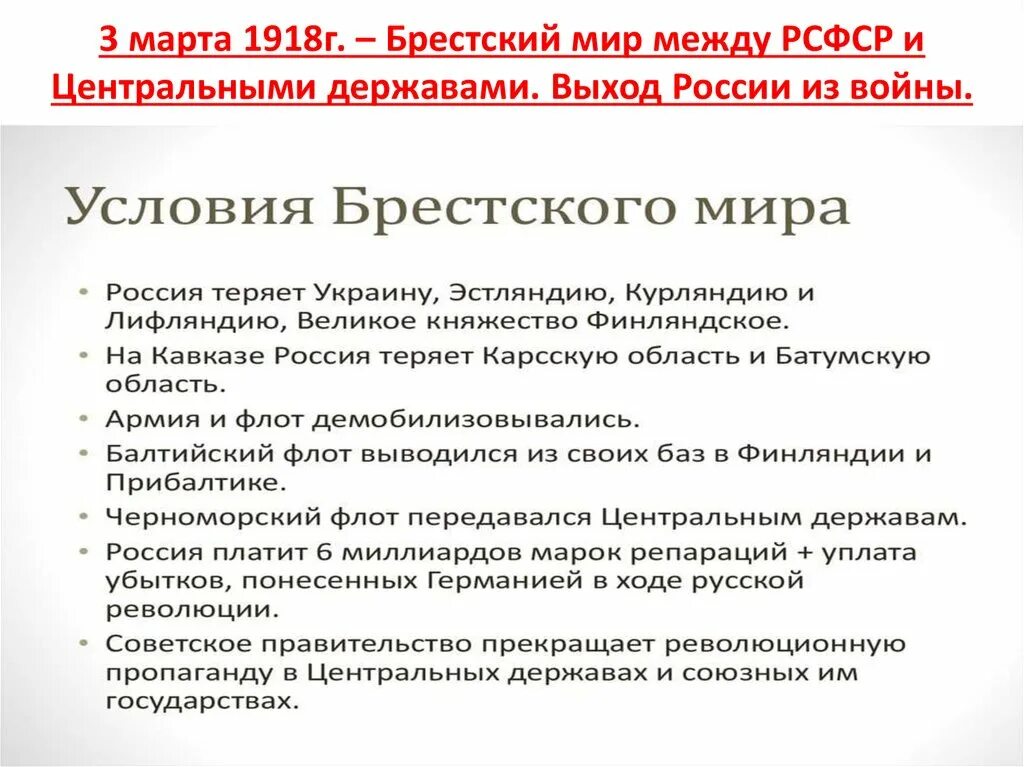 3 марта 1918г. – Брестский мир между РСФСР и Центральными державами. Выход России из войны.

Условия Брестского мира

• Россия теряет Украину, Эстляндию, Курляндию и Лифляндию, Великое княжество Финляндское.
• На Кавказе Россия теряет Карсскую область и Батумскую область.
• Армия и флот демобилизовывались.
• Балтийский флот выводился из своих баз в Финляндии и Прибалтике.
• Черноморский флот передавался Центральным державам.
• Россия платит 6 миллиардов марок репараций + уплата убытков, понесенных Германией в ходе русской революции.
• Советское правительство прекращает революционную пропаганду в Центральных державах и союзных им государствах.